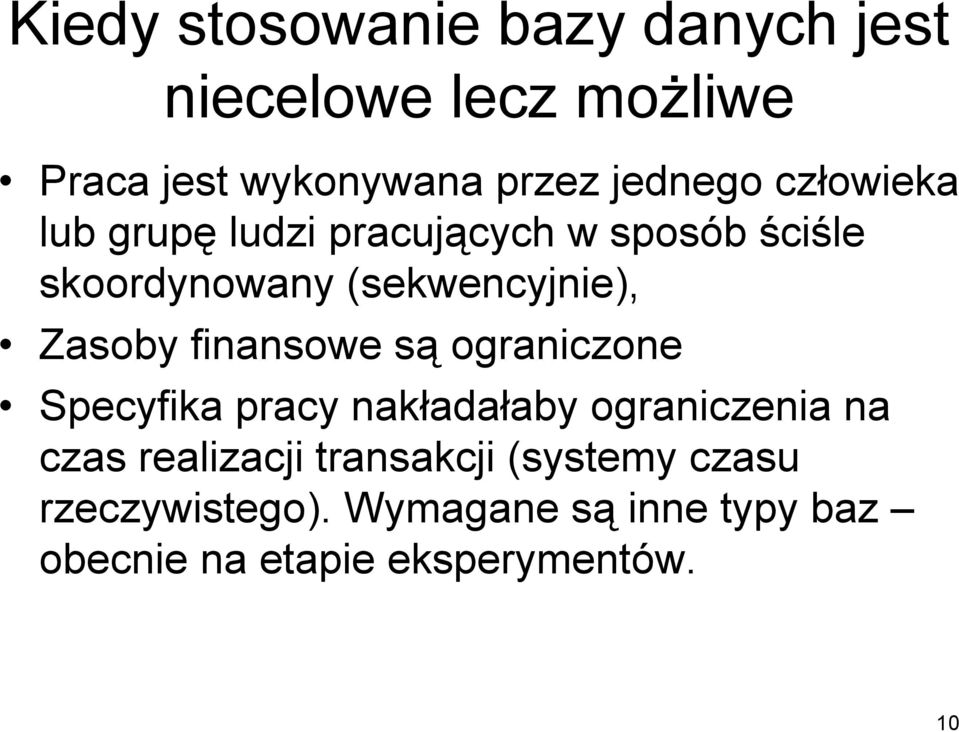 Kiedy stosowanie bazy danych jest niecelowe lecz możliwe

• Praca jest wykonywana przez jednego człowieka lub grupę ludzi pracujących w sposób ściśle skoordynowany (sekwencyjnie),
• Zasoby finansowe są ograniczone
• Specyfika pracy nakładałaby ograniczenia na czas realizacji transakcji (systemy czasu rzeczywistego). Wymagane są inne typy baz – obecnie na etapie eksperymentów.

10